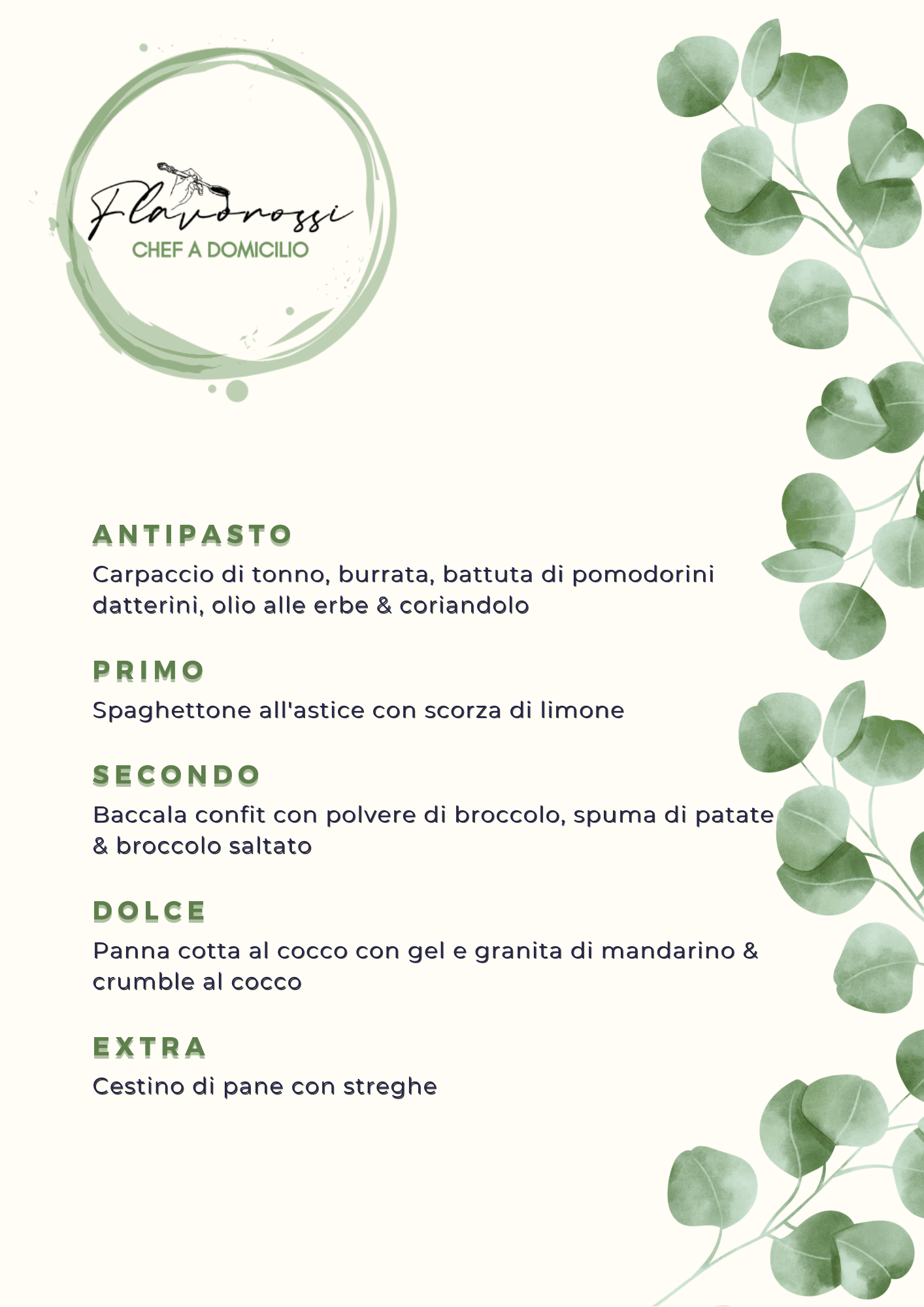 Flavorossi
CHEF A DOMICILIO

ANTIPASTO
Carpaccio di tonno, burrata, battuta di pomodorini datterini, olio alle erbe & coriandolo

PRIMO
Spaghettone all'astice con scorza di limone

SECONDO
Baccala confit con polvere di broccolo, spuma di patate & broccolo saltato

DOLCE
Panna cotta al cocco con gel e granita di mandarino & crumble al cocco

EXTRA
Cestino di pane con streghe